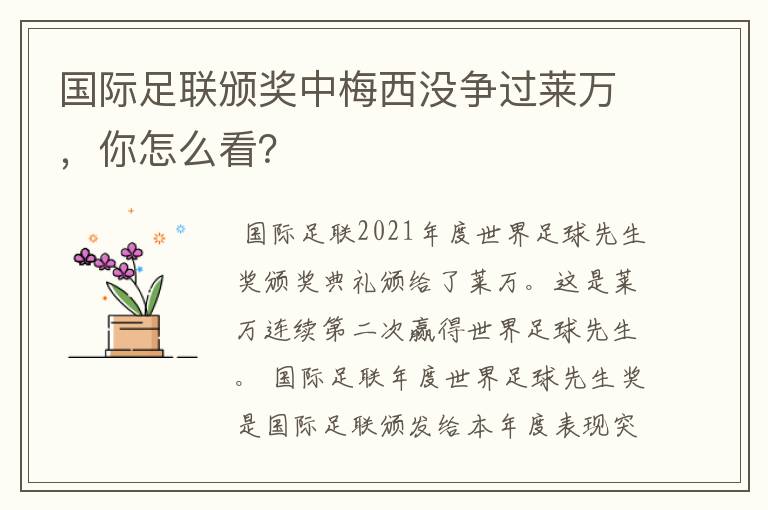 国际足联颁奖中梅西没争过莱万，你怎么看？

国际足联2021年度世界足球先生奖颁奖典礼颁给了莱万。这是莱万连续第二次赢得世界足球先生。 国际足联年度世界足球先生奖是国际足联颁发给本年度表现突